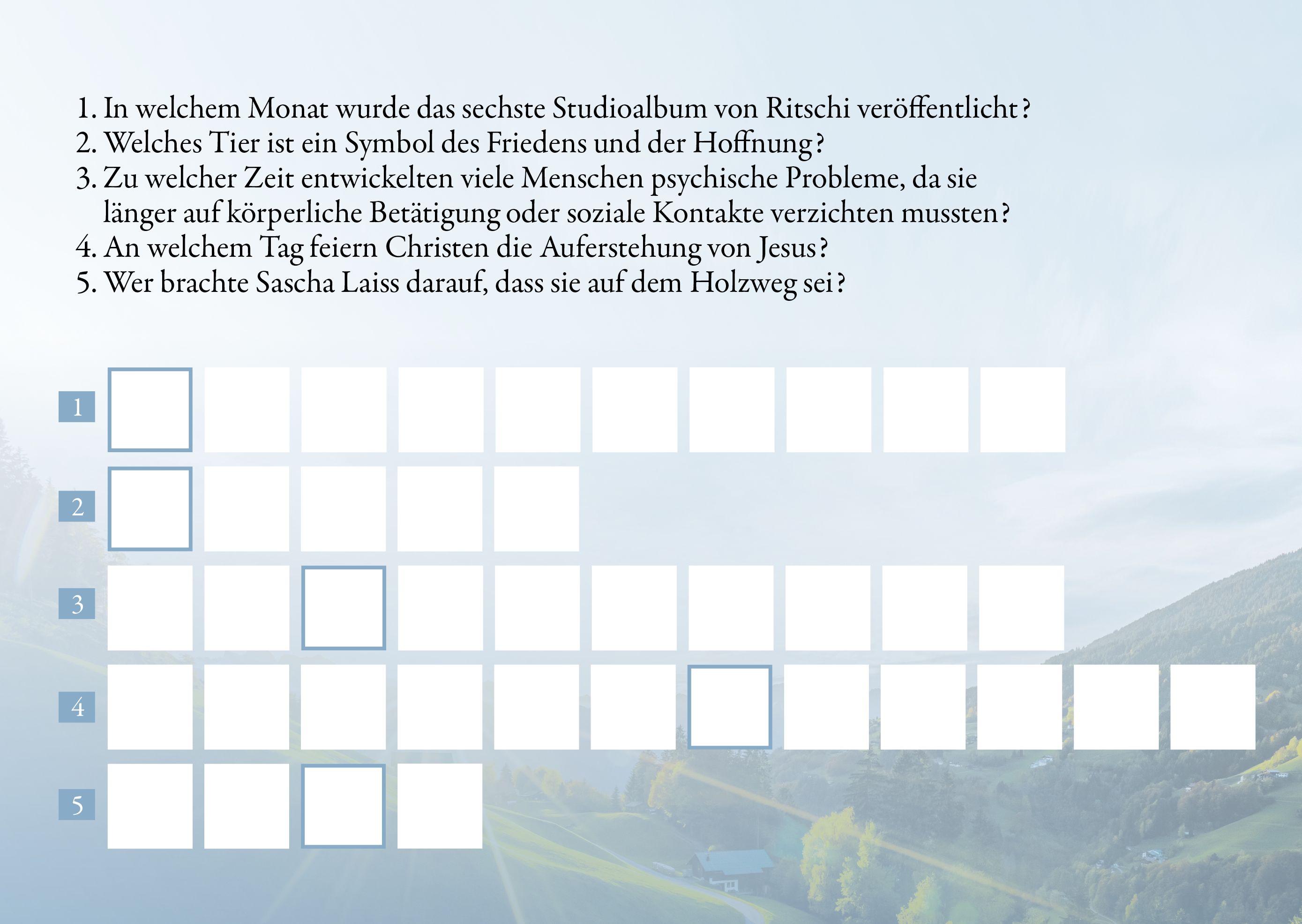 1. In welchem Monat wurde das sechste Studioalbum von Ritschi veröffentlicht?
2. Welches Tier ist ein Symbol des Friedens und der Hoffnung?
3. Zu welcher Zeit entwickelten viele Menschen psychische Probleme, da sie länger auf körperliche Betätigung oder soziale Kontakte verzichten mussten?
4. An welchem Tag feiern Christen die Auferstehung von Jesus?
5. Wer brachte Sascha Laiss darauf, dass sie auf dem Holzweg sei?

1

2

3

4

5